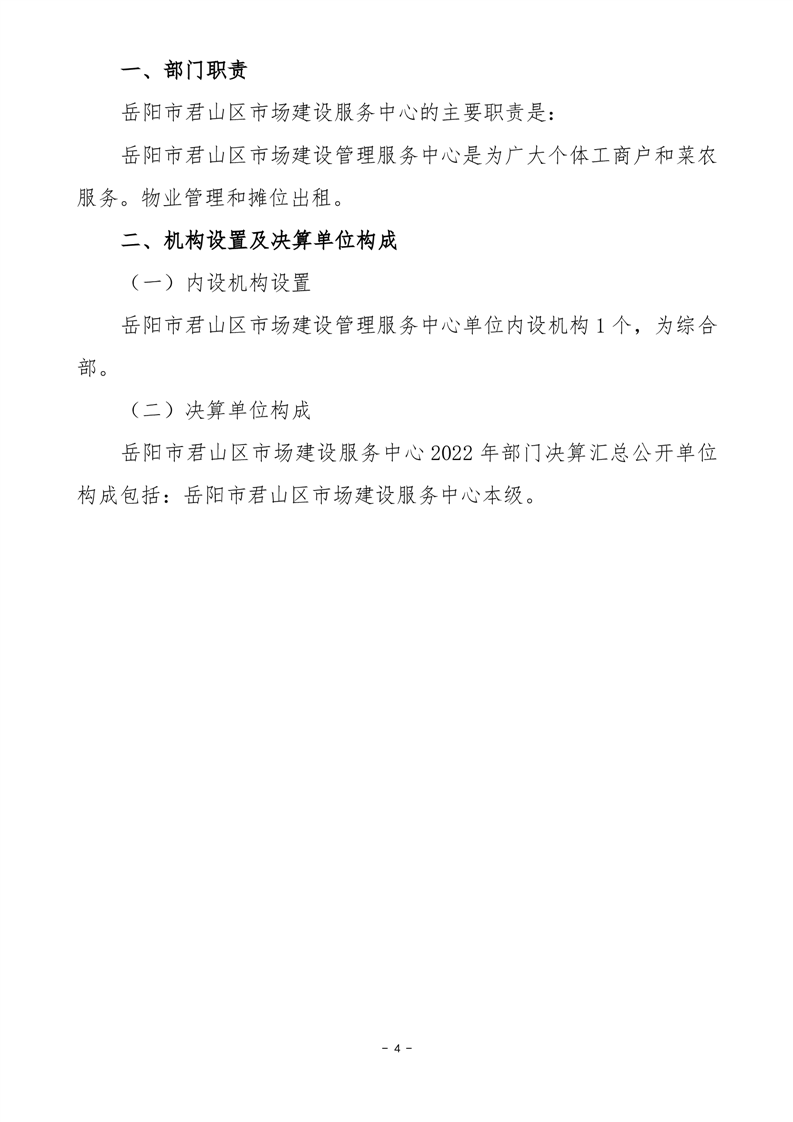 一、部门职责

岳阳市君山区市场建设服务中心的主要职责是：

岳阳市君山区市场建设管理服务中心是为广大个体工商户和菜农服务。物业管理和摊位出租。

二、机构设置及决算单位构成

（一）内设机构设置

岳阳市君山区市场建设管理服务中心单位内设机构 1 个，为综合部。

（二）决算单位构成

岳阳市君山区市场建设服务中心 2022 年部门决算汇总公开单位构成包括：岳阳市君山区市场建设服务中心本级。

- 4 -